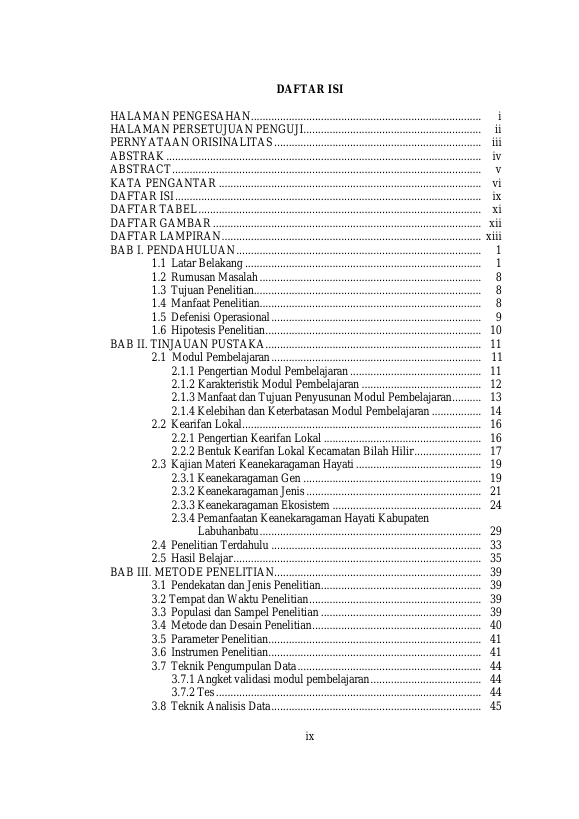 DAFTAR ISI

HALAMAN PENGESAHAN i
HALAMAN PERSETUJUAN PENGUJI ii
PERNYATAAN ORISINALITAS iii
ABSTRAK iv
ABSTRACT v
KATA PENGANTAR vi
DAFTAR ISI ix
DAFTAR TABEL xi
DAFTAR GAMBAR xii
DAFTAR LAMPIRAN xiii
BAB I. PENDAHULUAN 1
1.1 Latar Belakang 1
1.2 Rumusan Masalah 8
1.3 Tujuan Penelitian 8
1.4 Manfaat Penelitian 8
1.5 Defenisi Operasional 9
1.6 Hipotesis Penelitian 10
BAB II. TINJAUAN PUSTAKA 11
2.1 Modul Pembelajaran 11
2.1.1 Pengertian Modul Pembelajaran 11
2.1.2 Karakteristik Modul Pembelajaran 12
2.1.3 Manfaat dan Tujuan Penyusunan Modul Pembelajaran 13
2.1.4 Kelebihan dan Keterbatasan Modul Pembelajaran 14
2.2 Kearifan Lokal 16
2.2.1 Pengertian Kearifan Lokal 16
2.2.2 Bentuk Kearifan Lokal Kecamatan Bilah Hilir 17
2.3 Kajian Materi Keanekaragaman Hayati 19
2.3.1 Keanekaragaman Gen 19
2.3.2 Keanekaragaman Jenis 21
2.3.3 Keanekaragaman Ekosistem 24
2.3.4 Pemanfaatan Keanekaragaman Hayati Kabupaten Labuhanbatu 29
2.4 Penelitian Terdahulu 33
2.5 Hasil Belajar 35
BAB III. METODE PENELITIAN 39
3.1 Pendekatan dan Jenis Penelitian 39
3.2 Tempat dan Waktu Penelitian 39
3.3 Populasi dan Sampel Penelitian 39
3.4 Metode dan Desain Penelitian 40
3.5 Parameter Penelitian 41
3.6 Instrumen Penelitian 41
3.7 Teknik Pengumpulan Data 44
3.7.1 Angket validasi modul pembelajaran 44
3.7.2 Tes 44
3.8 Teknik Analisis Data 45

ix